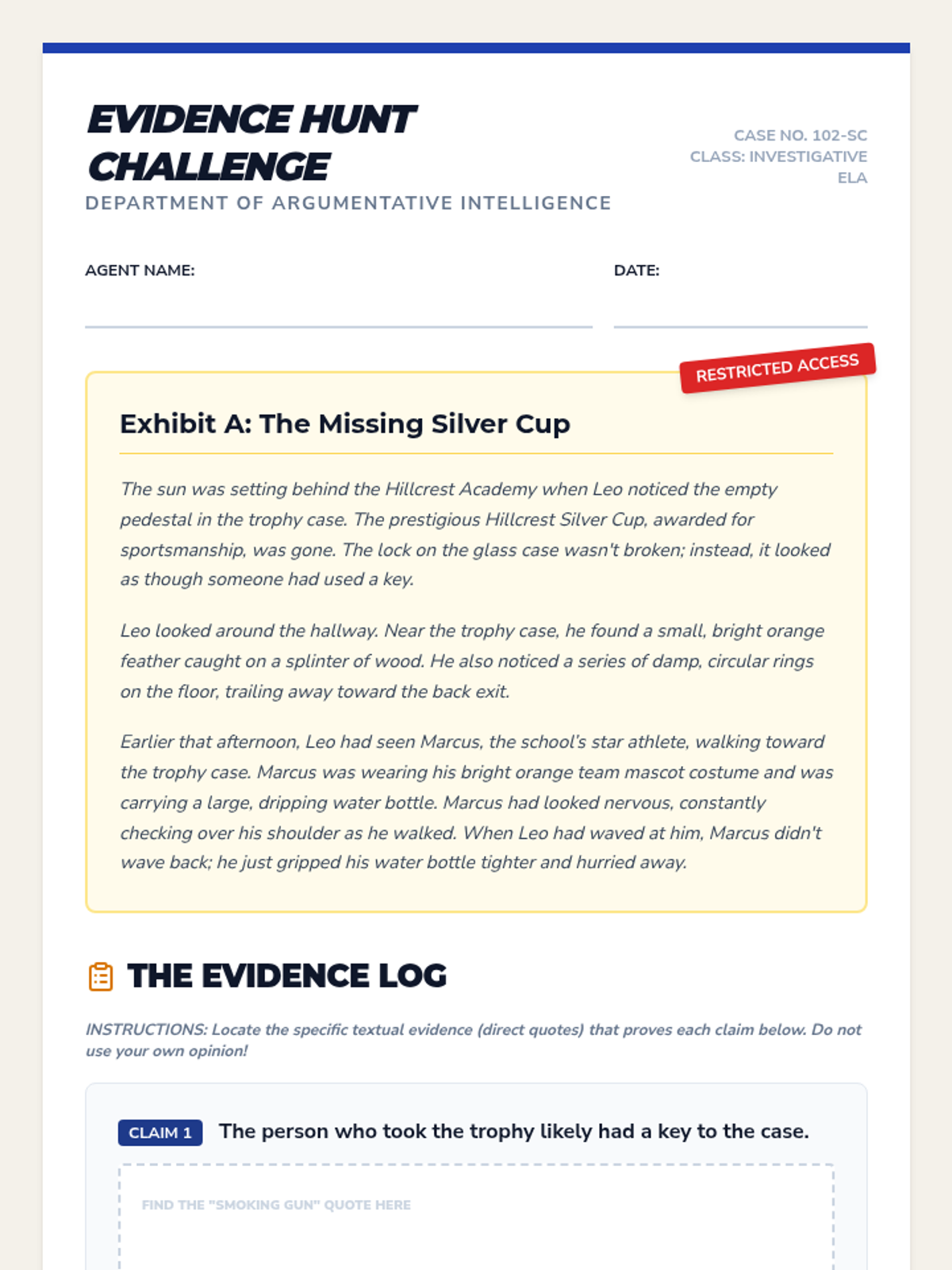 EVIDENCE HUNT CHALLENGE

DEPARTMENT OF ARGUMENTATIVE INTELLIGENCE

CASE NO. 102-SC
CLASS: INVESTIGATIVE ELA

AGENT NAME:

DATE:

RESTRICTED ACCESS

Exhibit A: The Missing Silver Cup

The sun was setting behind the Hillcrest Academy when Leo noticed the empty pedestal in the trophy case. The prestigious Hillcrest Silver Cup, awarded for sportsmanship, was gone. The lock on the glass case wasn't broken; instead, it looked as though someone had used a key.

Leo looked around the hallway. Near the trophy case, he found a small, bright orange feather caught on a splinter of wood. He also noticed a series of damp, circular rings on the floor, trailing away toward the back exit.

Earlier that afternoon, Leo had seen Marcus, the school's star athlete, walking toward the trophy case. Marcus was wearing his bright orange team mascot costume and was carrying a large, dripping water bottle. Marcus had looked nervous, constantly checking over his shoulder as he walked. When Leo had waved at him, Marcus didn't wave back; he just gripped his water bottle tighter and hurried away.

THE EVIDENCE LOG

INSTRUCTIONS: Locate the specific textual evidence (direct quotes) that proves each claim below. Do not use your own opinion!

CLAIM 1 The person who took the trophy likely had a key to the case.

FIND THE "SMOKING GUN" QUOTE HERE